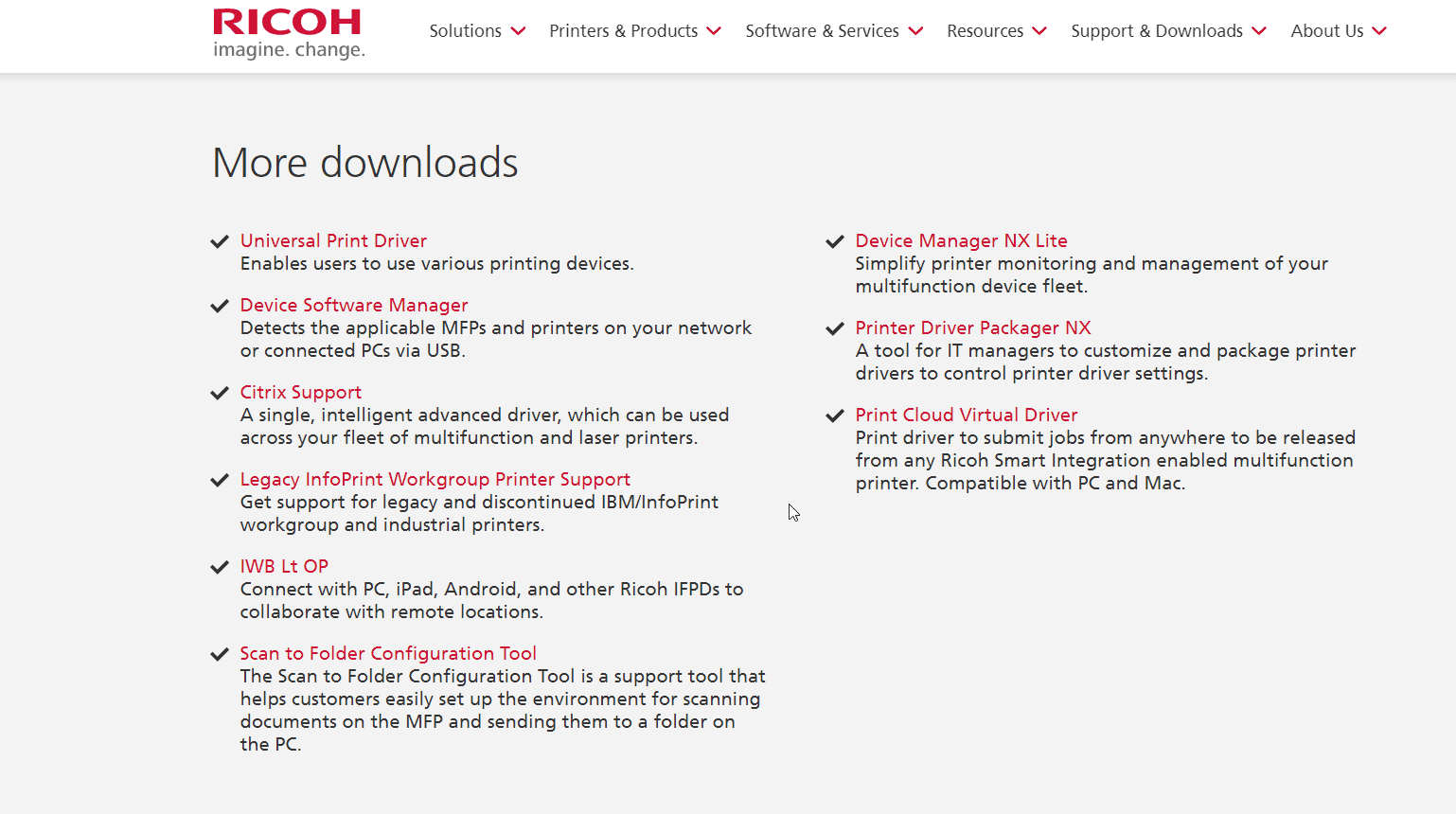 RICOH
imagine. change.

Solutions Printers & Products Software & Services Resources Support & Downloads About Us

More downloads

Universal Print Driver
Enables users to use various printing devices.

Device Software Manager
Detects the applicable MFPs and printers on your network or connected PCs via USB.

Citrix Support
A single, intelligent advanced driver, which can be used across your fleet of multifunction and laser printers.

Legacy InfoPrint Workgroup Printer Support
Get support for legacy and discontinued IBM/InfoPrint workgroup and industrial printers.

IWB Lt OP
Connect with PC, iPad, Android, and other Ricoh IFPDs to collaborate with remote locations.

Scan to Folder Configuration Tool
The Scan to Folder Configuration Tool is a support tool that helps customers easily set up the environment for scanning documents on the MFP and sending them to a folder on the PC.

Device Manager NX Lite
Simplify printer monitoring and management of your multifunction device fleet.

Printer Driver Packager NX
A tool for IT managers to customize and package printer drivers to control printer driver settings.

Print Cloud Virtual Driver
Print driver to submit jobs from anywhere to be released from any Ricoh Smart Integration enabled multifunction printer. Compatible with PC and Mac.